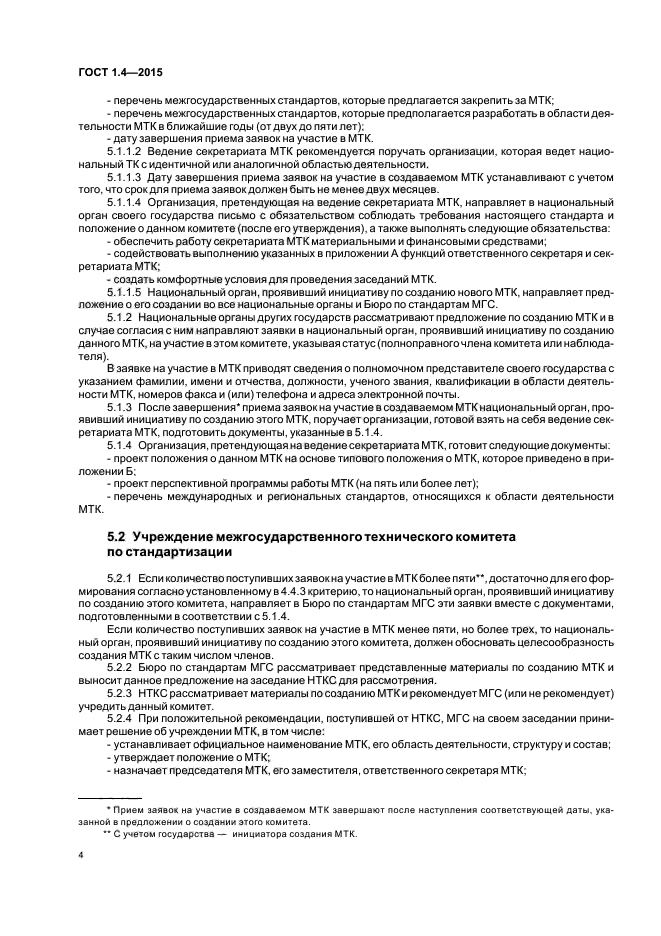 ГОСТ 1.4—2015

- перечень межгосударственных стандартов, которые предлагается закрепить за МТК;
- перечень межгосударственных стандартов, которые предполагается разработать в области деятельности МТК в ближайшие годы (от двух до пяти лет);
- дату завершения приема заявок на участие в МТК.

5.1.1.2 Ведение секретариата МТК рекомендуется поручать организации, которая ведет национальный ТК с идентичной или аналогичной областью деятельности.

5.1.1.3 Дату завершения приема заявок на участие в создаваемом МТК устанавливают с учетом того, что срок для приема заявок должен быть не менее двух месяцев.

5.1.1.4 Организация, претендующая на ведение секретариата МТК, направляет в национальный орган своего государства письмо с обязательством соблюдать требования настоящего стандарта и положение о данном комитете (после его утверждения), а также выполнять следующие обязательства:
- обеспечить работу секретариата МТК материальными и финансовыми средствами;
- содействовать выполнению указанных в приложении А функций ответственного секретаря и секретариата МТК;
- создать комфортные условия для проведения заседаний МТК.

5.1.1.5 Национальный орган, проявивший инициативу по созданию нового МТК, направляет предложение о его создании во все национальные органы и Бюро по стандартам МГС.

5.1.2 Национальные органы других государств рассматривают предложение по созданию МТК и в случае согласия с ним направляют заявки в национальный орган, проявивший инициативу по созданию данного МТК, на участие в этом комитете, указывая статус (полноправного члена комитета или наблюдателя).

В заявке на участие в МТК приводят сведения о полномочном представителе своего государства с указанием фамилии, имени и отчества, должности, ученого звания, квалификации в области деятельности МТК, номеров факса и (или) телефона и адреса электронной почты.

5.1.3 После завершения* приема заявок на участие в создаваемом МТК национальный орган, проявивший инициативу по созданию этого МТК, поручает организации, готовой взять на себя ведение секретариата МТК, подготовить документы, указанные в 5.1.4.

5.1.4 Организация, претендующая на ведение секретариата МТК, готовит следующие документы:
- проект положения о данном МТК на основе типового положения о МТК, которое приведено в приложении Б;
- проект перспективной программы работы МТК (на пять или более лет);
- перечень международных и региональных стандартов, относящихся к области деятельности МТК.

5.2 Учреждение межгосударственного технического комитета по стандартизации

5.2.1 Если количество поступивших заявок на участие в МТК более пяти**, достаточно для его формирования согласно установленному в 4.4.3 критерию, то национальный орган, проявивший инициативу по созданию этого комитета, направляет в Бюро по стандартам МГС эти заявки вместе с документами, подготовленными в соответствии с 5.1.4.

Если количество поступивших заявок на участие в МТК менее пяти, но более трех, то национальный орган, проявивший инициативу по созданию этого комитета, должен обосновать целесообразность создания МТК с таким числом членов.

5.2.2 Бюро по стандартам МГС рассматривает представленные материалы по созданию МТК и выносит данное предложение на заседание НТКС для рассмотрения.

5.2.3 НТКС рассматривает материалы по созданию МТК и рекомендует МГС (или не рекомендует) учредить данный комитет.

5.2.4 При положительной рекомендации, поступившей от НТКС, МГС на своем заседании принимает решение об учреждении МТК, в том числе:
- устанавливает официальное наименование МТК, его область деятельности, структуру и состав;
- утверждает положение о МТК;
- назначает председателя МТК, его заместителя, ответственного секретаря МТК;

* Прием заявок на участие в создаваемом МТК завершают после наступления соответствующей даты, указанной в предложении о создании этого комитета.
** С учетом государства — инициатора создания МТК.

4